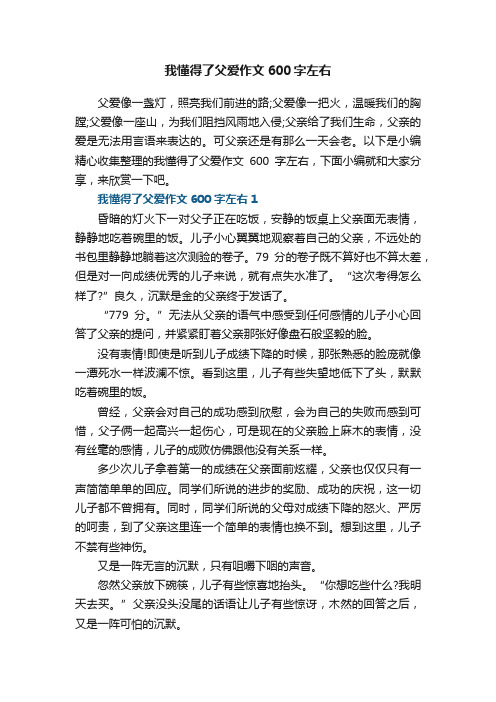 我懂得了父爱作文 600 字左右

父爱像一盏灯，照亮我们前进的路;父爱像一把火，温暖我们的胸膛;父爱像一座山，为我们阻挡风雨地入侵;父亲给了我们生命，父亲的爱是无法用言语来表达的。可父亲还是有那么一天会老。以下是小编精心收集整理的我懂得了父爱作文 600 字左右，下面小编就和大家分享，来欣赏一下吧。

我懂得了父爱作文 600 字左右 1

昏暗的灯火下一对父子正在吃饭，安静的饭桌上父亲面无表情，静静地吃着碗里的饭。儿子小心翼翼地观察着自己的父亲，不远处的书包里静静地躺着这次测验的卷子。79 分的卷子既不算好也不算太差，但是对一向成绩优秀的儿子来说，就有点失水准了。“这次考得怎么样了?”良久，沉默是金的父亲终于发话了。

“779 分。”无法从父亲的语气中感受到任何感情的儿子小心回答了父亲的提问，并紧紧盯着父亲那张好像盘石般坚毅的脸。

没有表情!即使是听到儿子成绩下降的时候，那张熟悉的脸庞就像一潭死水一样波澜不惊。看到这里，儿子有些失望地低下了头，默默吃着碗里的饭。

曾经，父亲会对自己的成功感到欣慰，会为自己的失败而感到可惜，父子俩一起高兴一起伤心，可是现在的父亲脸上麻木的表情，没有丝毫的感情，儿子的成败仿佛跟他没有关系一样。

多少次儿子拿着第一的成绩在父亲面前炫耀，父亲也仅仅只有一声简简单单的回应。同学们所说的进步的奖励、成功的庆祝，这一切儿子都不曾拥有。同时，同学们所说的父母对成绩下降的怒火、严厉的呵责，到了父亲这里连一个简单的表情也换不到。想到这里，儿子不禁有些神伤。

又是一阵无言的沉默，只有咀嚼下咽的声音。

忽然父亲放下碗筷，儿子有些惊喜地抬头。“你想吃些什么?我明天去买。”父亲没头没尾的话语让儿子有些惊讶，木然的回答之后，又是一阵可怕的沉默。